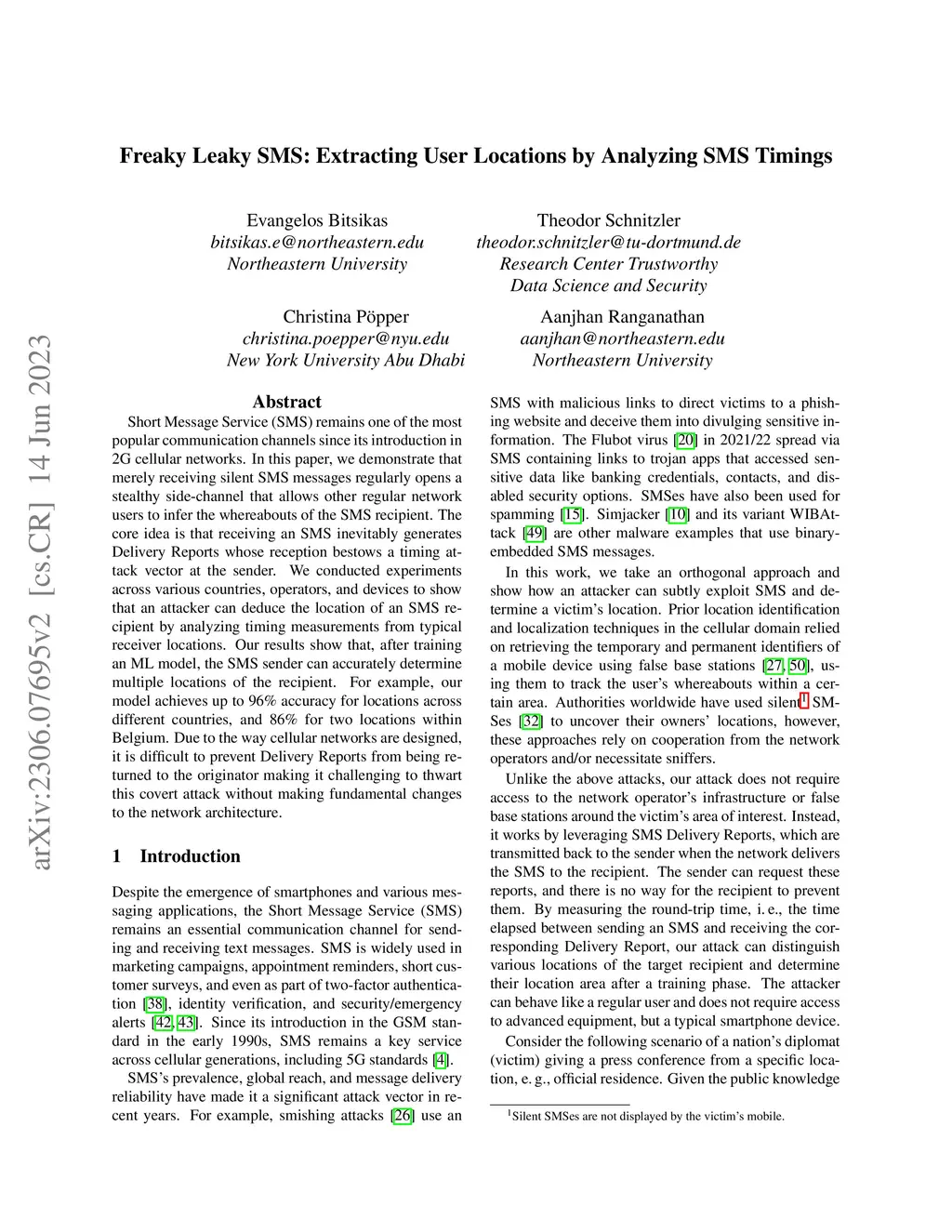 arXiv:2306.07695v2 [cs.CR] 14 Jun 2023

Freaky Leaky SMS: Extracting User Locations by Analyzing SMS Timings

Evangelos Bitsikas
bitsikas.e@northeastern.edu
Northeastern University

Theodor Schnitzler
theodor.schnitzler@tu-dortmund.de
Research Center Trustworthy Data Science and Security

Christina Pöpper
christina.poepper@nyu.edu
New York University Abu Dhabi

Aanjhan Ranganathan
aanjhan@northeastern.edu
Northeastern University

Abstract

Short Message Service (SMS) remains one of the most popular communication channels since its introduction in 2G cellular networks. In this paper, we demonstrate that merely receiving silent SMS messages regularly opens a stealthy side-channel that allows other regular network users to infer the whereabouts of the SMS recipient. The core idea is that receiving an SMS inevitably generates Delivery Reports whose reception bestows a timing attack vector at the sender. We conducted experiments across various countries, operators, and devices to show that an attacker can deduce the location of an SMS recipient by analyzing timing measurements from typical receiver locations. Our results show that, after training an ML model, the SMS sender can accurately determine multiple locations of the recipient. For example, our model achieves up to 96% accuracy for locations across different countries, and 86% for two locations within Belgium. Due to the way cellular networks are designed, it is difficult to prevent Delivery Reports from being returned to the originator making it challenging to thwart this covert attack without making fundamental changes to the network architecture.

1 Introduction

Despite the emergence of smartphones and various messaging applications, the Short Message Service (SMS) remains an essential communication channel for sending and receiving text messages. SMS is widely used in marketing campaigns, appointment reminders, short customer surveys, and even as part of two-factor authentication [38], identity verification, and security/emergency alerts [42, 43]. Since its introduction in the GSM standard in the early 1990s, SMS remains a key service across cellular generations, including 5G standards [4].

SMS's prevalence, global reach, and message delivery reliability have made it a significant attack vector in recent years. For example, smishing attacks [26] use an SMS with malicious links to direct victims to a phishing website and deceive them into divulging sensitive information. The Flubot virus [20] in 2021/22 spread via SMS containing links to trojan apps that accessed sensitive data like banking credentials, contacts, and disabled security options. SMSes have also been used for spamming [15]. Simjacker [10] and its variant WIBAttack [49] are other malware examples that use binary-embedded SMS messages.

In this work, we take an orthogonal approach and show how an attacker can subtly exploit SMS and determine a victim's location. Prior location identification and localization techniques in the cellular domain relied on retrieving the temporary and permanent identifiers of a mobile device using false base stations [27, 50], using them to track the user's whereabouts within a certain area. Authorities worldwide have used silent$^1$ SMSes [32] to uncover their owners' locations, however, these approaches rely on cooperation from the network operators and/or necessitate sniffers.

Unlike the above attacks, our attack does not require access to the network operator's infrastructure or false base stations around the victim's area of interest. Instead, it works by leveraging SMS Delivery Reports, which are transmitted back to the sender when the network delivers the SMS to the recipient. The sender can request these reports, and there is no way for the recipient to prevent them. By measuring the round-trip time, i. e., the time elapsed between sending an SMS and receiving the corresponding Delivery Report, our attack can distinguish various locations of the target recipient and determine their location area after a training phase. The attacker can behave like a regular user and does not require access to advanced equipment, but a typical smartphone device.

Consider the following scenario of a nation's diplomat (victim) giving a press conference from a specific location, e. g., official residence. Given the public knowledge

$^1$Silent SMSes are not displayed by the victim's mobile.